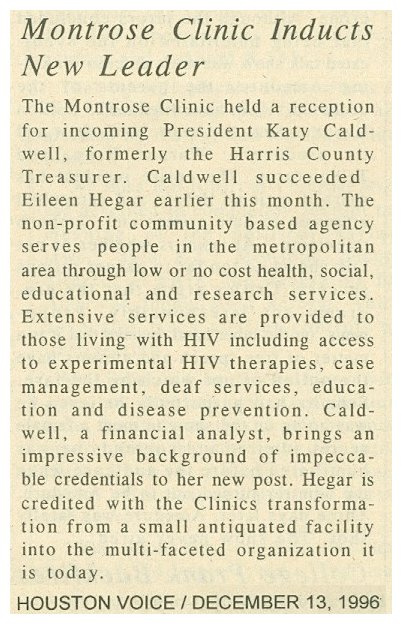 Montrose Clinic Inducts New Leader

The Montrose Clinic held a reception for incoming President Katy Caldwell, formerly the Harris County Treasurer. Caldwell succeeded Eileen Hegar earlier this month. The non-profit community based agency serves people in the metropolitan area through low or no cost health, social, educational and research services. Extensive services are provided to those living with HIV including access to experimental HIV therapies, case management, deaf services, education and disease prevention. Caldwell, a financial analyst, brings an impressive background of impeccable credentials to her new post. Hegar is credited with the Clinics transformation from a small antiquated facility into the multi-faceted organization it is today.

HOUSTON VOICE / DECEMBER 13, 1996